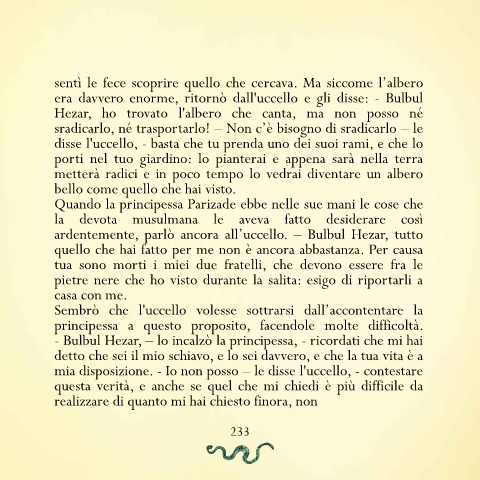 sentì le fece scoprire quello che cercava. Ma siccome l'albero era davvero enorme, ritornò dall'uccello e gli disse: - Bulbul Hezar, ho trovato l'albero che canta, ma non posso né sradicarlo, né trasportarlo! – Non c'è bisogno di sradicarlo – le disse l'uccello, - basta che tu prenda uno dei suoi rami, e che lo porti nel tuo giardino: lo pianterai e appena sarà nella terra metterà radici e in poco tempo lo vedrai diventare un albero bello come quello che hai visto.
Quando la principessa Parizade ebbe nelle sue mani le cose che la devota musulmana le aveva fatto desiderare così ardentemente, parlò ancora all'uccello. – Bulbul Hezar, tutto quello che hai fatto per me non è ancora abbastanza. Per causa tua sono morti i miei due fratelli, che devono essere fra le pietre nere che ho visto durante la salita: esigo di riportarli a casa con me.
Sembrò che l'uccello volesse sottrarsi dall'accontentare la principessa a questo proposito, facendole molte difficoltà. - Bulbul Hezar, – lo incalzò la principessa, - ricordati che mi hai detto che sei il mio schiavo, e lo sei davvero, e che la tua vita è a mia disposizione. - Io non posso – le disse l'uccello, - contestare questa verità, e anche se quel che mi chiedi è più difficile da realizzare di quanto mi hai chiesto finora, non

233